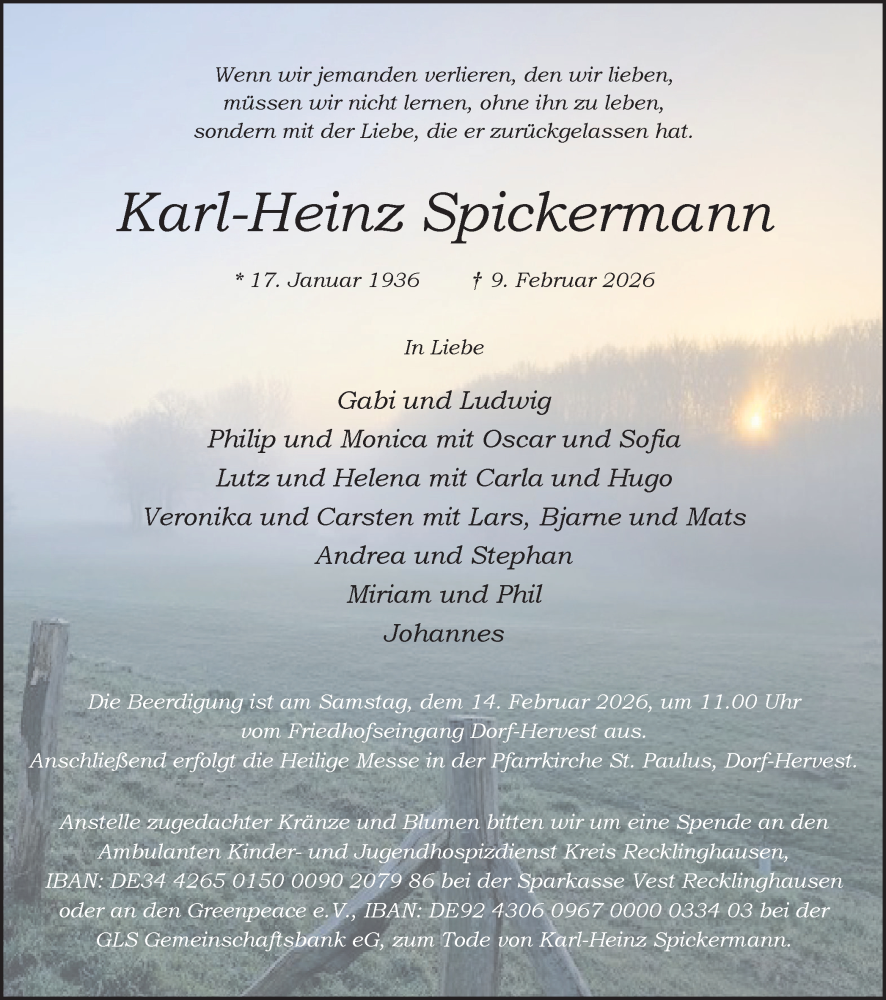 Wenn wir jemanden verlieren, den wir lieben,
müssen wir nicht lernen, ohne ihn zu leben,
sondern mit der Liebe, die er zurückgelassen hat.

Karl-Heinz Spickermann

* 17. Januar 1936 † 9. Februar 2026

In Liebe

Gabi und Ludwig
Philip und Monica mit Oscar und Sofia
Lutz und Helena mit Carla und Hugo
Veronika und Carsten mit Lars, Bjarne und Mats
Andrea und Stephan
Miriam und Phil
Johannes

Die Beerdigung ist am Samstag, dem 14. Februar 2026, um 11.00 Uhr vom Friedhofseingang Dorf-Hervest aus.
Anschließend erfolgt die Heilige Messe in der Pfarrkirche St. Paulus, Dorf-Hervest.

Anstelle zugedachter Kränze und Blumen bitten wir um eine Spende an den Ambulanten Kinder- und Jugendhospizdienst Kreis Recklinghausen, IBAN: DE34 4265 0150 0090 2079 86 bei der Sparkasse Vest Recklinghausen oder an den Greenpeace e.V., IBAN: DE92 4306 0967 0000 0334 03 bei der GLS Gemeinschaftsbank eG, zum Tode von Karl-Heinz Spickermann.